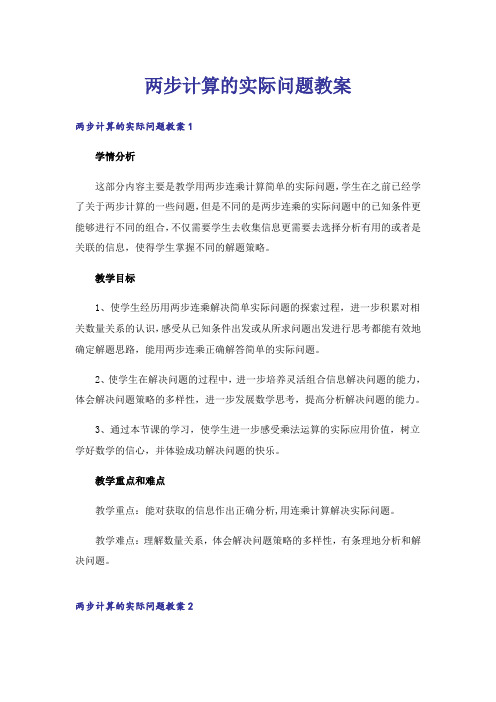 两步计算的实际问题教案

两步计算的实际问题教案1

学情分析

这部分内容主要是教学用两步连乘计算简单的实际问题，学生在之前已经学了关于两步计算的一些问题，但是不同的是两步连乘的实际问题中的已知条件更能够进行不同的组合，不仅需要学生去收集信息更需要去选择分析有用的或者是关联的信息，使得学生掌握不同的解题策略。

教学目标

1、使学生经历用两步连乘解决简单实际问题的探索过程，进一步积累对相关数量关系的认识，感受从已知条件出发或从所求问题出发进行思考都能有效地确定解题思路，能用两步连乘正确解答简单的实际问题。

2、使学生在解决问题的过程中，进一步培养灵活组合信息解决问题的能力，体会解决问题策略的多样性，进一步发展数学思考，提高分析解决问题的能力。

3、通过本节课的学习，使学生进一步感受乘法运算的实际应用价值，树立学好数学的信心，并体验成功解决问题的快乐。

教学重点和难点

教学重点：能对获取的信息作出正确分析，用连乘计算解决实际问题。

教学难点：理解数量关系，体会解决问题策略的多样性，有条理地分析和解决问题。

两步计算的实际问题教案2